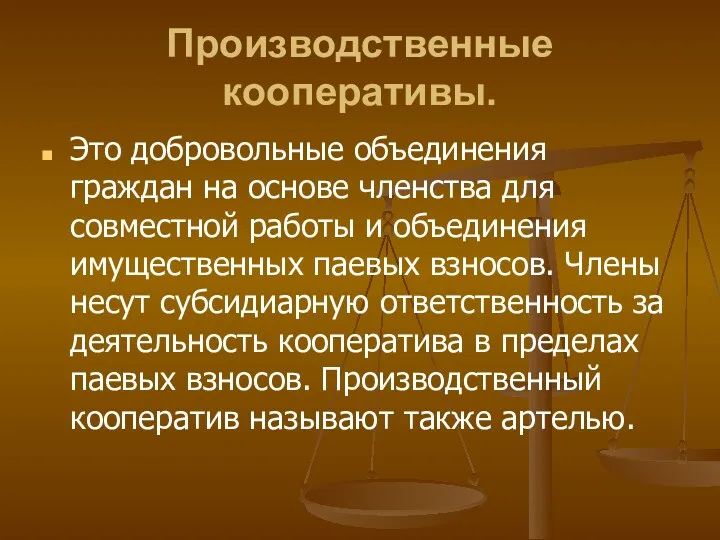 Производственные кооперативы.

Это добровольные объединения граждан на основе членства для совместной работы и объединения имущественных паевых взносов. Члены несут субсидиарную ответственность за деятельность кооператива в пределах паевых взносов. Производственный кооператив называют также артелью.